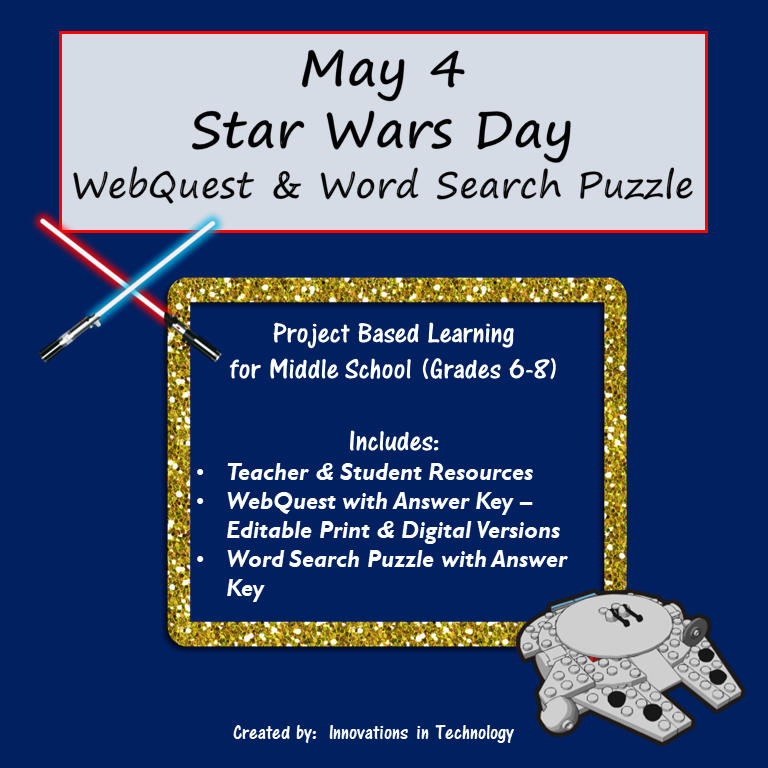 May 4
Star Wars Day
WebQuest & Word Search Puzzle

Project Based Learning
for Middle School (Grades 6-8)

Includes:
• Teacher & Student Resources
• WebQuest with Answer Key – Editable Print & Digital Versions
• Word Search Puzzle with Answer Key

Created by: Innovations in Technology